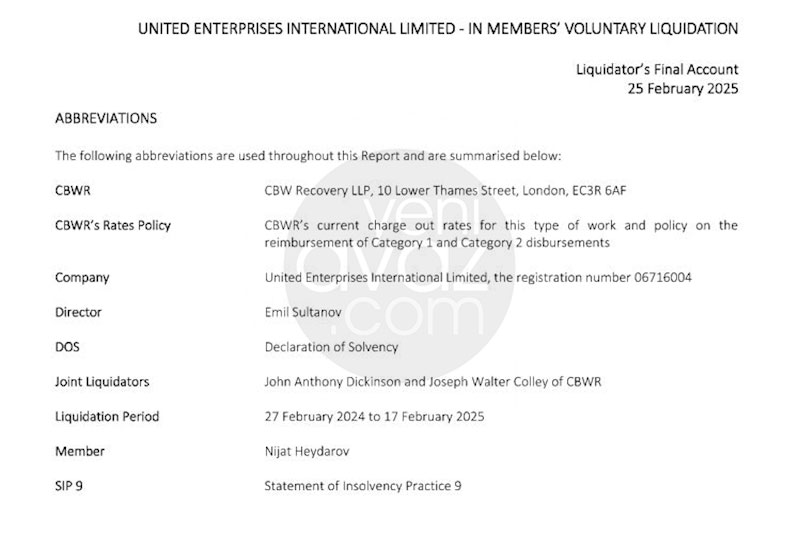 UNITED ENTERPRISES INTERNATIONAL LIMITED - IN MEMBERS' VOLUNTARY LIQUIDATION

Liquidator's Final Account
25 February 2025

ABBREVIATIONS

The following abbreviations are used throughout this Report and are summarised below:

| | |
|---|---|
| CBWR | CBW Recovery LLP, 10 Lower Thames Street, London, EC3R 6AF |
| CBWR's Rates Policy | CBWR's current charge out rates for this type of work and policy on the reimbursement of Category 1 and Category 2 disbursements |
| Company | United Enterprises International Limited, the registration number 06716004 |
| Director | Emil Sultanov |
| DOS | Declaration of Solvency |
| Joint Liquidators | John Anthony Dickinson and Joseph Walter Colley of CBWR |
| Liquidation Period | 27 February 2024 to 17 February 2025 |
| Member | Nijat Heydarov |
| SIP 9 | Statement of Insolvency Practice 9 |

yeni avaz .com